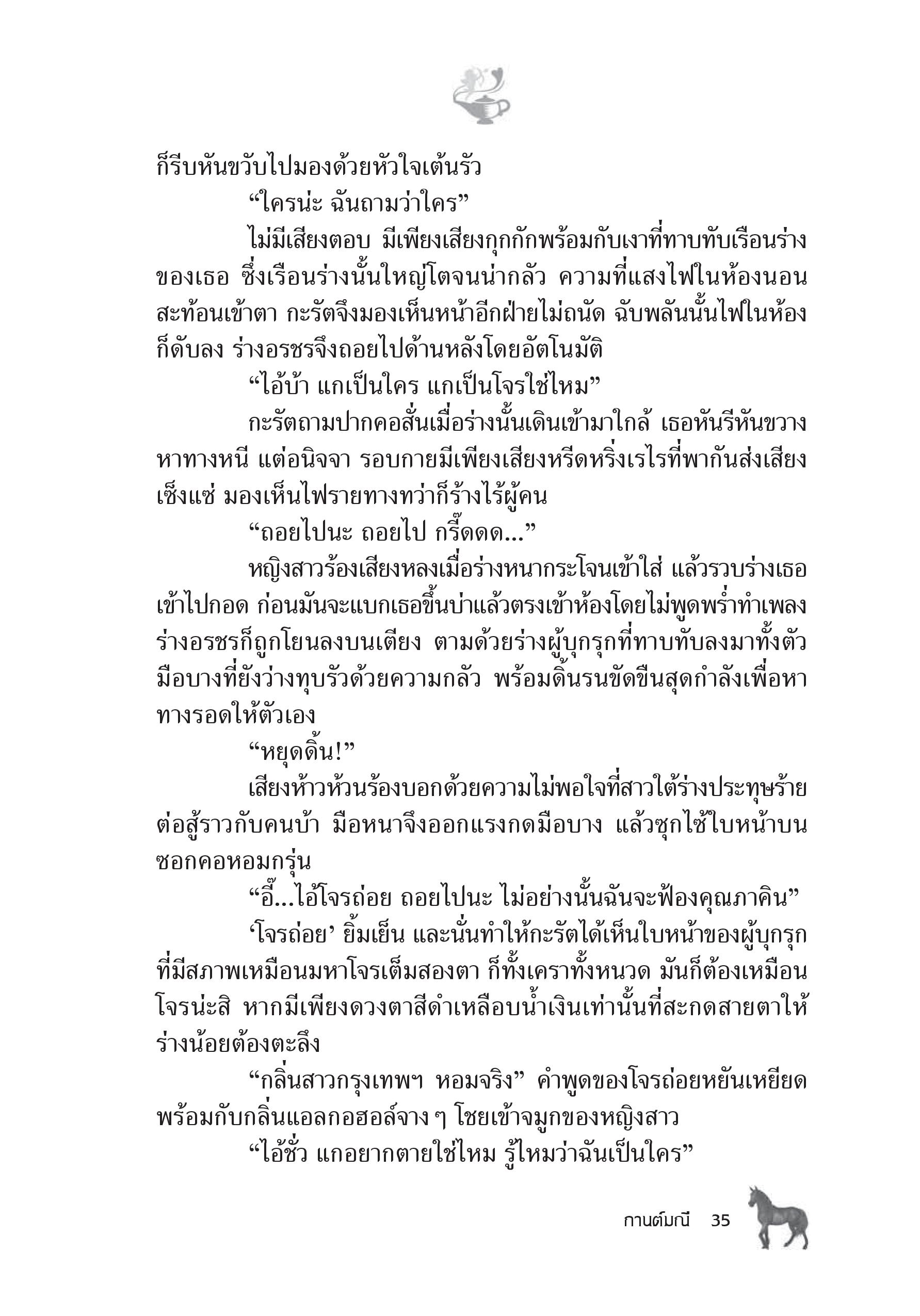 ก็รีบหันขวับไปมองด้วยหัวใจเต้นรัว

“ใครน่ะ ฉันถามว่าใคร”

ไม่มีเสียงตอบ มีเพียงเสียงกุกกักพร้อมกับเงาที่ทาบทับเรือนร่างของเธอ ซึ่งเรือนร่างนั้นใหญ่โตจนน่ากลัว ความที่แสงไฟในห้องนอนสะท้อนเข้าตา กะรัตจึงมองเห็นหน้าอีกฝ่ายไม่ถนัด ฉับพลันนั้นไฟในห้องก็ดับลง ร่างอรชรจึงถอยไปด้านหลังโดยอัตโนมัติ

“ไอ้บ้า แกเป็นใคร แกเป็นโจรใช่ไหม”

กะรัตถามปากคอสั่นเมื่อร่างนั้นเดินเข้ามาใกล้ เธอหันรีหันขวางหาทางหนี แต่อนิจจา รอบกายมีเพียงเสียงหรีดหริ่งเรไรที่พากันส่งเสียงเซ็งแซ่ มองเห็นไฟรายทางทว่าก็ร้างไร้ผู้คน

“ถอยไปนะ ถอยไป กรี๊ดดด...”

หญิงสาวร้องเสียงหลงเมื่อร่างหนากระโจนเข้าใส่ แล้วรวบร่างเธอเข้าไปกอด ก่อนมันจะแบกเธอขึ้นบ่าแล้วตรงเข้าห้องโดยไม่พูดพร่ำทำเพลง ร่างอรชรก็ถูกโยนลงบนเตียง ตามด้วยร่างผู้บุกรุกที่ทาบทับลงมาทั้งตัว มือบางที่ยังว่างทุบรัวด้วยความกลัว พร้อมดิ้นรนขัดขืนสุดกำลังเพื่อหาทางรอดให้ตัวเอง

“หยุดดิ้น!”

เสียงห้าวห้วนร้องบอกด้วยความไม่พอใจที่สาวใต้ร่างประทุษร้ายต่อสู้ราวกับคนบ้า มือหนาจึงออกแรงกดมือบาง แล้วซุกไซ้ใบหน้าบนซอกคอหอมกรุ่น

“อี๊...ไอ้โจรถ่อย ถอยไปนะ ไม่อย่างนั้นฉันจะฟ้องคุณภาคิน”

‘โจรถ่อย’ ยิ้มเย็น และนั่นทำให้กะรัตได้เห็นใบหน้าของผู้บุกรุกที่มีสภาพเหมือนมหาโจรเต็มสองตา ก็ทั้งเคราทั้งหนวด มันก็ต้องเหมือนโจรน่ะสิ หากมีเพียงดวงตาสีดำเหลือบน้ำเงินเท่านั้นที่สะกดสายตาให้ร่างน้อยต้องตะลึง

“กลิ่นสาวกรุงเทพฯ หอมจริง” คำพูดของโจรถ่อยหยันเหยียดพร้อมกับกลิ่นแอลกอฮอล์จาง ๆ โชยเข้าจมูกของหญิงสาว

“ไอ้ชั่ว แกอยากตายใช่ไหม รู้ไหมว่าฉันเป็นใคร”

กานต์มณี 35